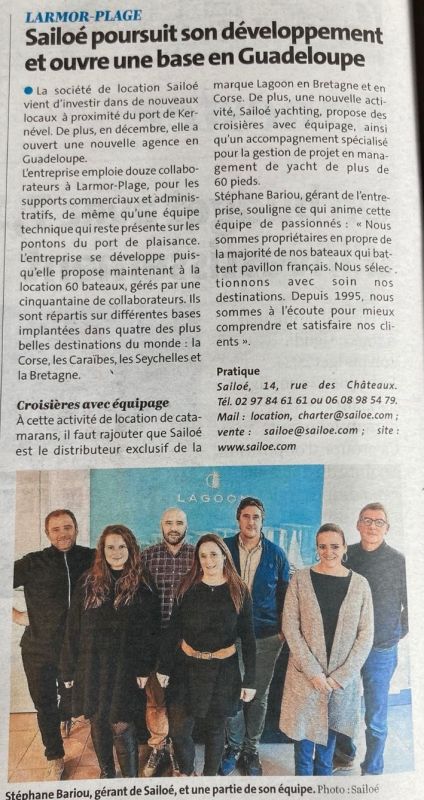 LARMOR-PLAGE

Sailoé poursuit son développement et ouvre une base en Guadeloupe

La société de location Sailoé vient d'investir dans de nouveaux locaux à proximité du port de Kernével. De plus, en décembre, elle a ouvert une nouvelle agence en Guadeloupe.

L'entreprise emploie douze collaborateurs à Larmor-Plage, pour les supports commerciaux et administratifs, de même qu'une équipe technique qui reste présente sur les pontons du port de plaisance.

L'entreprise se développe puisqu'elle propose maintenant à la location 60 bateaux, gérés par une cinquantaine de collaborateurs. Ils sont répartis sur différentes bases implantées dans quatre des plus belles destinations du monde : la Corse, les Caraïbes, les Seychelles et la Bretagne.

Croisières avec équipage

À cette activité de location de catamarans, il faut rajouter que Sailoé est le distributeur exclusif de la marque Lagoon en Bretagne et en Corse. De plus, une nouvelle activité, Sailoé yachting, propose des croisières avec équipage, ainsi qu'un accompagnement spécialisé pour la gestion de projet en management de yacht de plus de 60 pieds.

Stéphane Bariou, gérant de l'entreprise, souligne ce qui anime cette équipe de passionnés : « Nous sommes propriétaires en propre de la majorité de nos bateaux qui battent pavillon français. Nous sélectionnons avec soin nos destinations. Depuis 1995, nous sommes à l'écoute pour mieux comprendre et satisfaire nos clients ».

Pratique

Sailoé, 14, rue des Châteaux. Tél. 02 97 84 61 61 ou 06 08 98 54 79. Mail : location, charter@sailoe.com ; vente : sailoe@sailoe.com ; site : www.sailoe.com

LAGOON

Stéphane Bariou, gérant de Sailoé, et une partie de son équipe. Photo : Sailoé